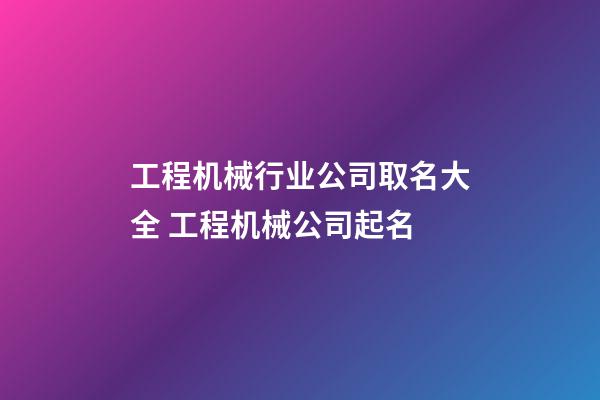 工程机械行业公司取名大全 工程机械公司起名